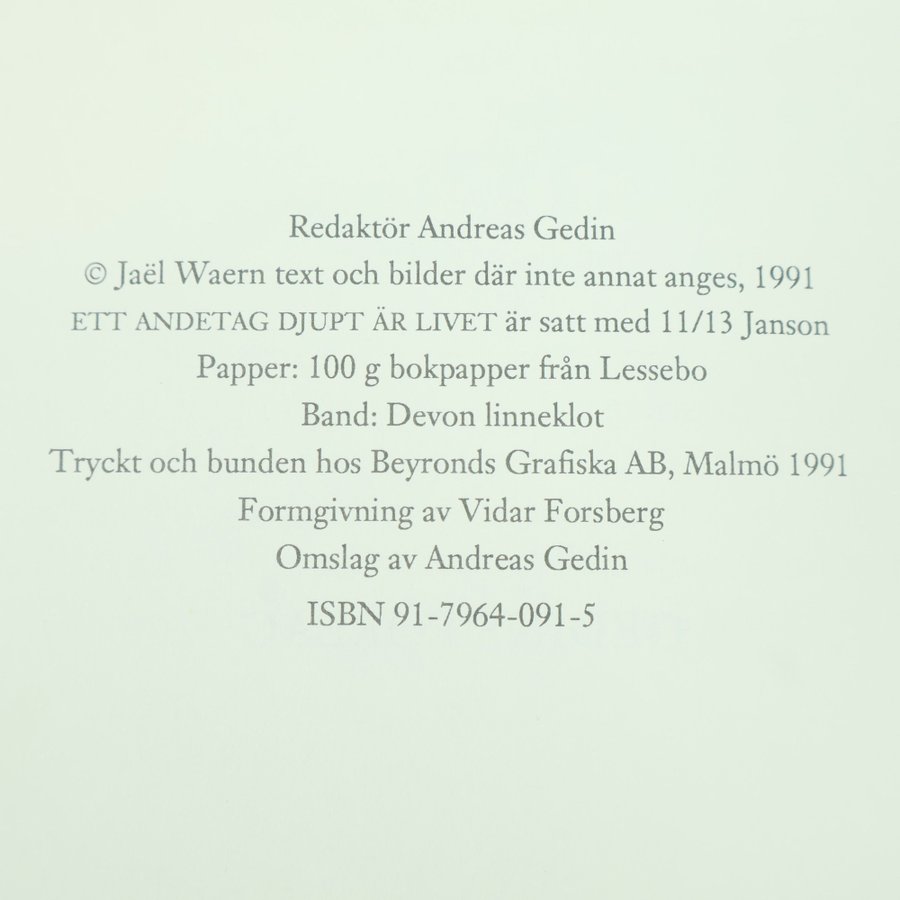 Redaktör Andreas Gedin

© Jaël Waern text och bilder där inte annat anges, 1991

ETT ANDETAG DJUPT ÄR LIVET är satt med 11/13 Janson

Papper: 100 g bokpapper från Lessebo

Band: Devon linneklot

Tryckt och bunden hos Beyronds Grafiska AB, Malmö 1991

Formgivning av Vidar Forsberg

Omslag av Andreas Gedin

ISBN 91-7964-091-5